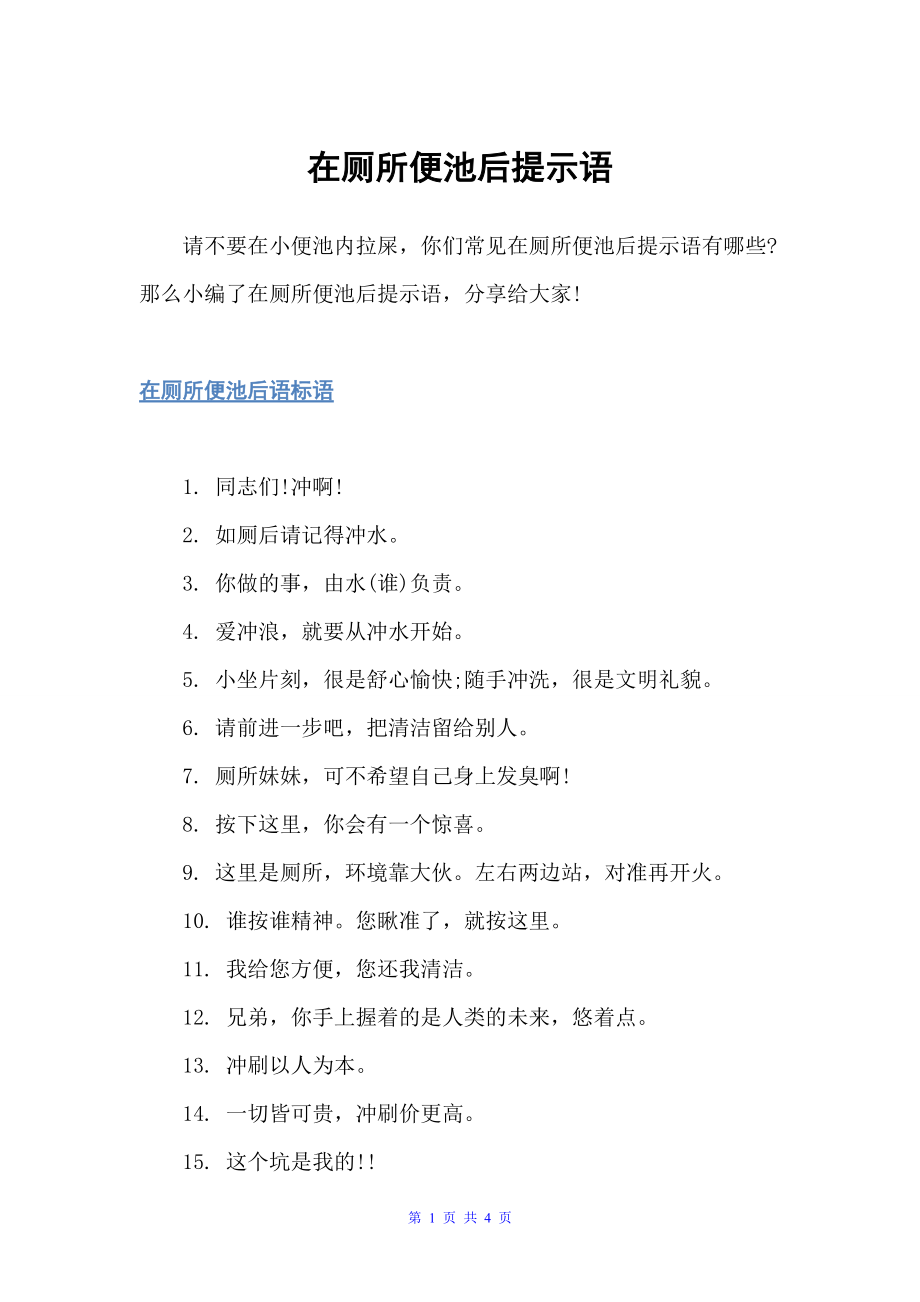 在厕所便池后提示语

请不要在小便池内拉屎，你们常见在厕所便池后提示语有哪些?那么小编了在厕所便池后提示语，分享给大家!

在厕所便池后语标语

1. 同志们!冲啊!

2. 如厕后请记得冲水。

3. 你做的事，由水(谁)负责。

4. 爱冲浪，就要从冲水开始。

5. 小坐片刻，很是舒心愉快;随手冲洗，很是文明礼貌。

6. 请前进一步吧，把清洁留给别人。

7. 厕所妹妹，可不希望自己身上发臭啊!

8. 按下这里，你会有一个惊喜。

9. 这里是厕所，环境靠大伙。左右两边站，对准再开火。

10. 谁按谁精神。您瞅准了，就按这里。

11. 我给您方便，您还我清洁。

12. 兄弟，你手上握着的是人类的未来，悠着点。

13. 冲刷以人为本。

14. 一切皆可贵，冲刷价更高。

15. 这个坑是我的!!

第 1 页 共 4 页